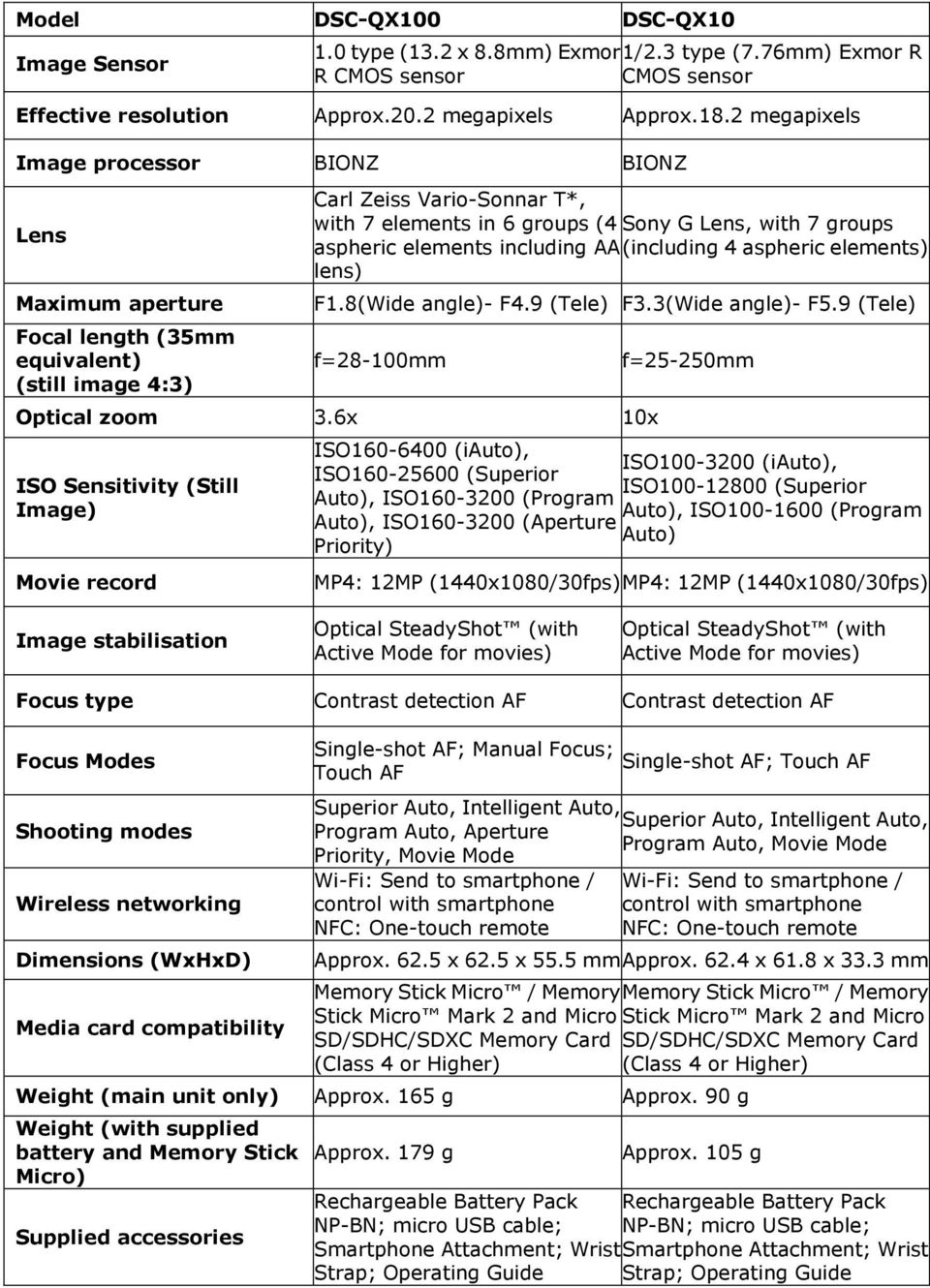 | Model | DSC-QX100 | DSC-QX10 |
|---|---|---|
| Image Sensor | 1.0 type (13.2 x 8.8mm) Exmor R CMOS sensor | 1/2.3 type (7.76mm) Exmor R CMOS sensor |
| Effective resolution | Approx.20.2 megapixels | Approx.18.2 megapixels |
| Image processor | BIONZ | BIONZ |
| Lens | Carl Zeiss Vario-Sonnar T*, with 7 elements in 6 groups (4 aspheric elements including AA lens) | Sony G Lens, with 7 groups (including 4 aspheric elements) |
| Maximum aperture | F1.8(Wide angle)- F4.9 (Tele) | F3.3(Wide angle)- F5.9 (Tele) |
| Focal length (35mm equivalent) (still image 4:3) | f=28-100mm | f=25-250mm |
| Optical zoom | 3.6x | 10x |
| ISO Sensitivity (Still Image) | ISO160-6400 (iAuto), ISO160-25600 (Superior Auto), ISO160-3200 (Program Auto), ISO160-3200 (Aperture Priority) | ISO100-3200 (iAuto), ISO100-12800 (Superior Auto), ISO100-1600 (Program Auto) |
| Movie record | MP4: 12MP (1440x1080/30fps) | MP4: 12MP (1440x1080/30fps) |
| Image stabilisation | Optical SteadyShot™ (with Active Mode for movies) | Optical SteadyShot™ (with Active Mode for movies) |
| Focus type | Contrast detection AF | Contrast detection AF |
| Focus Modes | Single-shot AF; Manual Focus; Touch AF | Single-shot AF; Touch AF |
| Shooting modes | Superior Auto, Intelligent Auto, Program Auto, Aperture Priority, Movie Mode | Superior Auto, Intelligent Auto, Program Auto, Movie Mode |
| Wireless networking | Wi-Fi: Send to smartphone / control with smartphone NFC: One-touch remote | Wi-Fi: Send to smartphone / control with smartphone NFC: One-touch remote |
| Dimensions (WxHxD) | Approx. 62.5 x 62.5 x 55.5 mm | Approx. 62.4 x 61.8 x 33.3 mm |
| Media card compatibility | Memory Stick Micro™ / Memory Stick Micro™ Mark 2 and Micro SD/SDHC/SDXC Memory Card (Class 4 or Higher) | Memory Stick Micro™ / Memory Stick Micro™ Mark 2 and Micro SD/SDHC/SDXC Memory Card (Class 4 or Higher) |
| Weight (main unit only) | Approx. 165 g | Approx. 90 g |
| Weight (with supplied battery and Memory Stick Micro) | Approx. 179 g | Approx. 105 g |
| Supplied accessories | Rechargeable Battery Pack NP-BN; micro USB cable; Smartphone Attachment; Wrist Strap; Operating Guide | Rechargeable Battery Pack NP-BN; micro USB cable; Smartphone Attachment; Wrist Strap; Operating Guide |